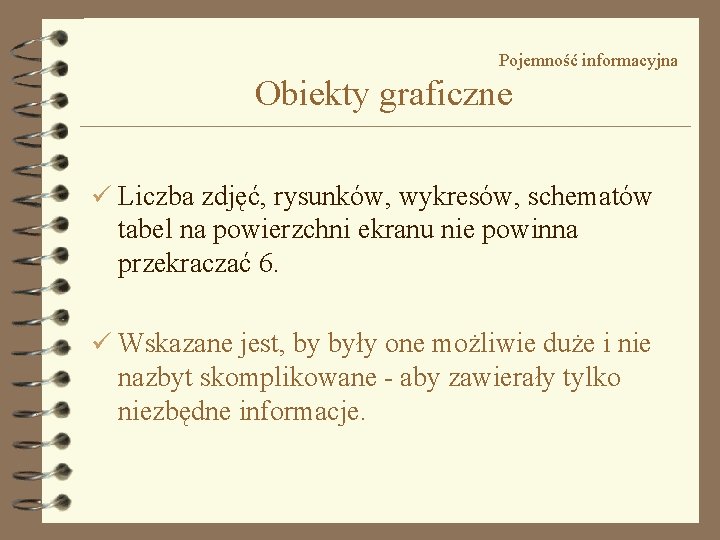 Pojemność informacyjna

Obiekty graficzne

✓ Liczba zdjęć, rysunków, wykresów, schematów tabel na powierzchni ekranu nie powinna przekraczać 6.

✓ Wskazane jest, by były one możliwie duże i nie nazbyt skomplikowane - aby zawierały tylko niezbędne informacje.